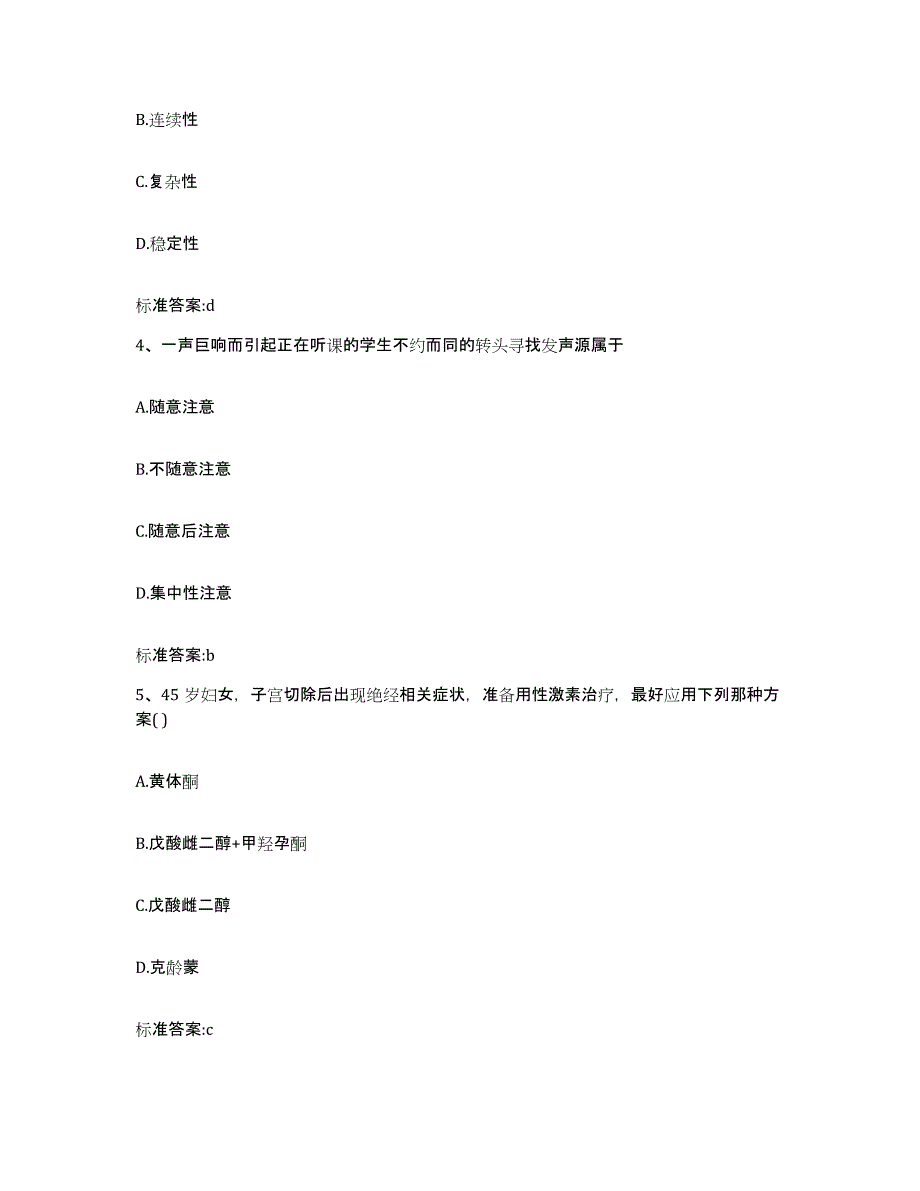 B.连续性

C.复杂性

D.稳定性

标准答案:d

4、一声巨响而引起正在听课的学生不约而同的转头寻找发声源属于

A.随意注意

B.不随意注意

C.随意后注意

D.集中性注意

标准答案:b

5、45 岁妇女，子宫切除后出现绝经相关症状，准备用性激素治疗，最好应用下列那种方案( )

A.黄体酮

B.戊酸雌二醇+甲羟孕酮

C.戊酸雌二醇

D.克龄蒙

标准答案:c